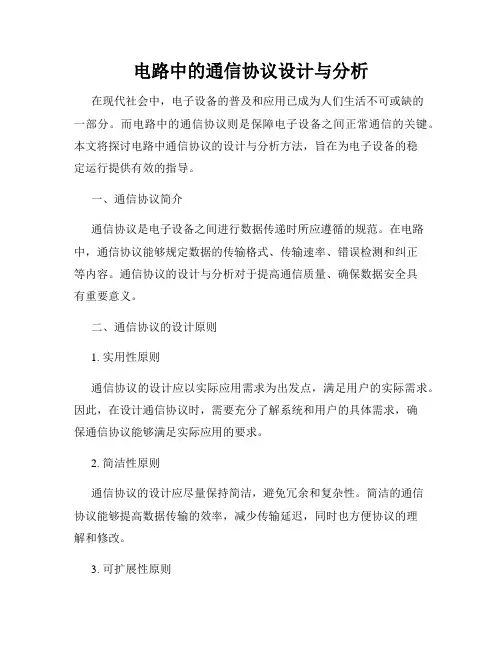 电路中的通信协议设计与分析

在现代社会中，电子设备的普及和应用已成为人们生活不可或缺的一部分。而电路中的通信协议则是保障电子设备之间正常通信的关键。本文将探讨电路中通信协议的设计与分析方法，旨在为电子设备的稳定运行提供有效的指导。

一、通信协议简介

通信协议是电子设备之间进行数据传递时所应遵循的规范。在电路中，通信协议能够规定数据的传输格式、传输速率、错误检测和纠正等内容。通信协议的设计与分析对于提高通信质量、确保数据安全具有重要意义。

二、通信协议的设计原则

1. 实用性原则

通信协议的设计应以实际应用需求为出发点，满足用户的实际需求。因此，在设计通信协议时，需要充分了解系统和用户的具体需求，确保通信协议能够满足实际应用的要求。

2. 简洁性原则

通信协议的设计应尽量保持简洁，避免冗余和复杂性。简洁的通信协议能够提高数据传输的效率，减少传输延迟，同时也方便协议的理解和修改。

3. 可扩展性原则